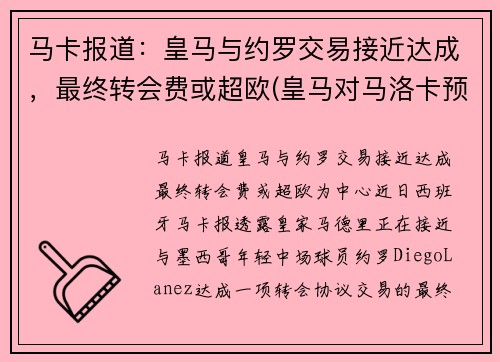 马卡报道：皇马与约罗交易接近达成，最终转会费或超欧(皇马对马洛卡预

马卡报道皇马与约罗交易接近达成最终转会费或超欧为中心近日西班牙马卡报透露皇家马德里正在接近与墨西哥年轻中场球员约罗DiegoLanez达成一项转会协议交易的最终